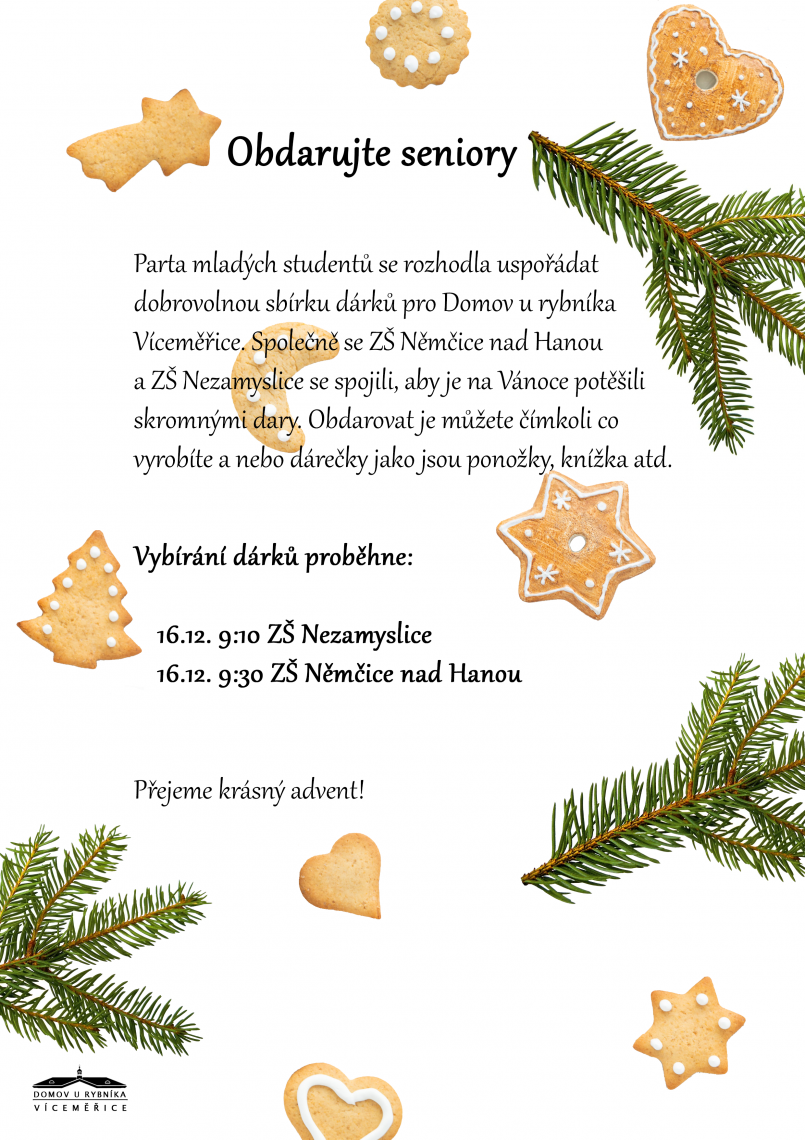 Obdarujte seniory

Parta mladých studentů se rozhodla uspořádat dobrovolnou sbírku dárků pro Domov u rybníka Víceměřice. Společně se ZŠ Němčice nad Hanou a ZŠ Nezamyslice se spojili, aby je na Vánoce potěšili skromnými dary. Obdarovat je můžete čímkoli co vyrobíte a nebo dárečky jako jsou ponožky, knížka atd.

Vybírání dárků proběhne:

16.12. 9:10 ZŠ Nezamyslice
16.12. 9:30 ZŠ Němčice nad Hanou

Přejeme krásný advent!

DOMOV U RYBNÍKA
VÍCEMĚŘICE